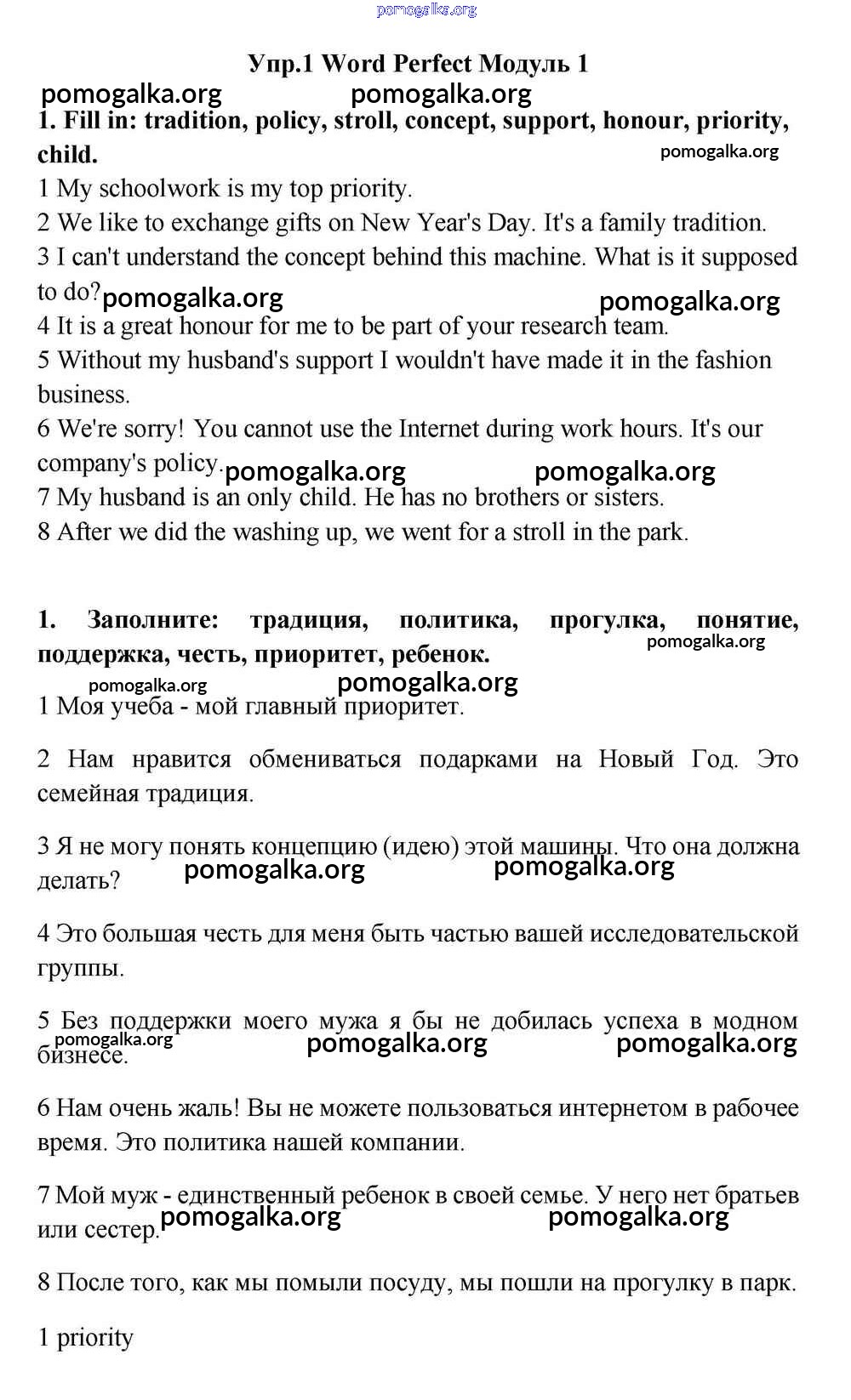 pomogalka.org

Упр.1 Word Perfect Модуль 1

pomogalka.org pomogalka.org

1. Fill in: tradition, policy, stroll, concept, support, honour, priority, child.

pomogalka.org

1 My schoolwork is my top priority.

2 We like to exchange gifts on New Year's Day. It's a family tradition.

3 I can't understand the concept behind this machine. What is it supposed to do?

pomogalka.org pomogalka.org

4 It is a great honour for me to be part of your research team.

5 Without my husband's support I wouldn't have made it in the fashion business.

6 We're sorry! You cannot use the Internet during work hours. It's our company's policy.

pomogalka.org pomogalka.org

7 My husband is an only child. He has no brothers or sisters.

8 After we did the washing up, we went for a stroll in the park.

1. Заполните: традиция, политика, прогулка, понятие, поддержка, честь, приоритет, ребенок.

pomogalka.org

pomogalka.org pomogalka.org

1 Моя учеба - мой главный приоритет.

2 Нам нравится обмениваться подарками на Новый Год. Это семейная традиция.

3 Я не могу понять концепцию (идею) этой машины. Что она должна делать?

pomogalka.org pomogalka.org

4 Это большая честь для меня быть частью вашей исследовательской группы.

5 Без поддержки моего мужа я бы не добилась успеха в модном бизнесе.

pomogalka.org pomogalka.org pomogalka.org

6 Нам очень жаль! Вы не можете пользоваться интернетом в рабочее время. Это политика нашей компании.

7 Мой муж - единственный ребенок в своей семье. У него нет братьев или сестер.

pomogalka.org pomogalka.org

8 После того, как мы помыли посуду, мы пошли на прогулку в парк.

1 priority